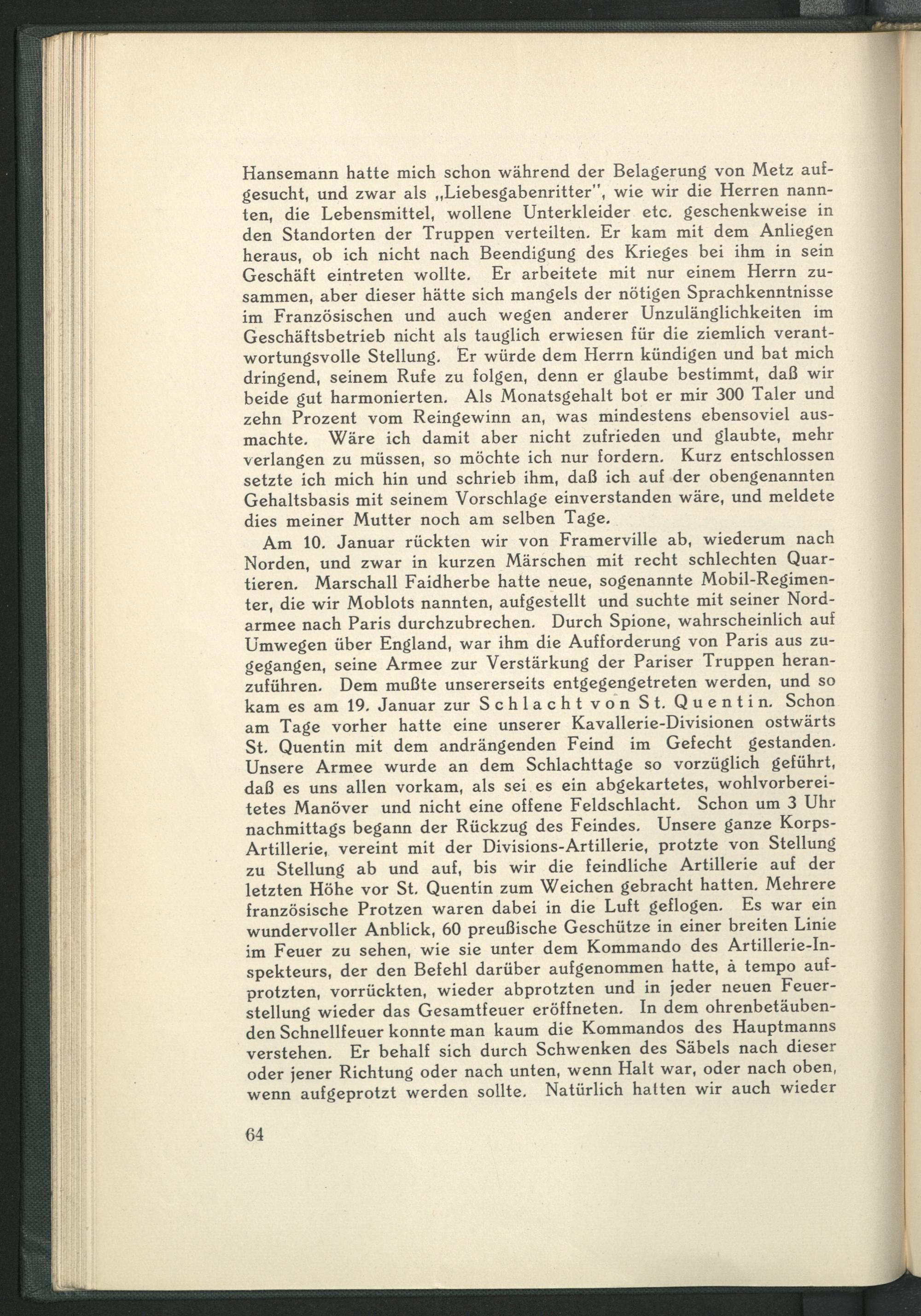 Hansemann hatte mich schon während der Belagerung von Metz aufgesucht, und zwar als „Liebesgabenritter", wie wir die Herren nannten, die Lebensmittel, wollene Unterkleider etc. geschenkweise in den Standorten der Truppen verteilten. Er kam mit dem Anliegen heraus, ob ich nicht nach Beendigung des Krieges bei ihm in sein Geschäft eintreten wollte. Er arbeitete mit nur einem Herrn zusammen, aber dieser hätte sich mangels der nötigen Sprachkenntnisse im Französischen und auch wegen anderer Unzulänglichkeiten im Geschäftsbetrieb nicht als tauglich erwiesen für die ziemlich verantwortungsvolle Stellung. Er würde dem Herrn kündigen und bat mich dringend, seinem Rufe zu folgen, denn er glaube bestimmt, daß wir beide gut harmonierten. Als Monatsgehalt bot er mir 300 Taler und zehn Prozent vom Reingewinn an, was mindestens ebensoviel ausmachte. Wäre ich damit aber nicht zufrieden und glaubte, mehr verlangen zu müssen, so möchte ich nur fordern. Kurz entschlossen setzte ich mich hin und schrieb ihm, daß ich auf der obengenannten Gehaltsbasis mit seinem Vorschlage einverstanden wäre, und meldete dies meiner Mutter noch am selben Tage.

Am 10. Januar rückten wir von Framerville ab, wiederum nach Norden, und zwar in kurzen Märschen mit recht schlechten Quartieren. Marschall Faidherbe hatte neue, sogenannte Mobil-Regimenter, die wir Moblots nannten, aufgestellt und suchte mit seiner Nordarmee nach Paris durchzubrechen. Durch Spione, wahrscheinlich auf Umwegen über England, war ihm die Aufforderung von Paris aus zugegangen, seine Armee zur Verstärkung der Pariser Truppen heranzuführen. Dem mußte unsererseits entgegengetreten werden, und so kam es am 19. Januar zur Schlacht von St. Quentin. Schon am Tage vorher hatte eine unserer Kavallerie-Divisionen ostwärts St. Quentin mit dem andrängenden Feind im Gefecht gestanden. Unsere Armee wurde an dem Schlachttage so vorzüglich geführt, daß es uns allen vorkam, als sei es ein abgekartetes, wohlvorbereitetes Manöver und nicht eine offene Feldschlacht. Schon um 3 Uhr nachmittags begann der Rückzug des Feindes. Unsere ganze Korps-Artillerie, vereint mit der Divisions-Artillerie, protzte von Stellung zu Stellung ab und auf, bis wir die feindliche Artillerie auf der letzten Höhe vor St. Quentin zum Weichen gebracht hatten. Mehrere französische Protzen waren dabei in die Luft geflogen. Es war ein wundervoller Anblick, 60 preußische Geschütze in einer breiten Linie im Feuer zu sehen, wie sie unter dem Kommando des Artillerie-Inspekteurs, der den Befehl darüber aufgenommen hatte, à tempo aufprotzten, vorrückten, wieder abprotzten und in jeder neuen Feuerstellung wieder das Gesamtfeuer eröffneten. In dem ohrenbetäubenden Schnellfeuer konnte man kaum die Kommandos des Hauptmanns verstehen. Er behalf sich durch Schwenken des Säbels nach dieser oder jener Richtung oder nach unten, wenn Halt war, oder nach oben, wenn aufgeprotzt werden sollte. Natürlich hatten wir auch wieder

64